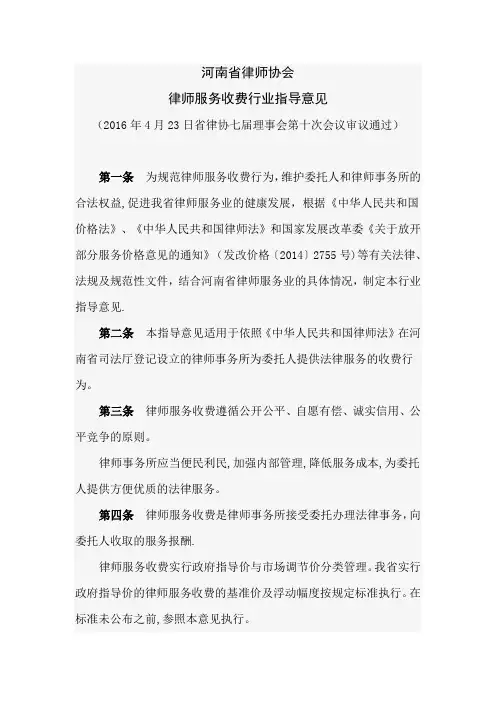 河南省律师协会
律师服务收费行业指导意见
（2016 年 4 月 23 日省律协七届理事会第十次会议审议通过）

第一条 为规范律师服务收费行为，维护委托人和律师事务所的合法权益，促进我省律师服务业的健康发展，根据《中华人民共和国价格法》、《中华人民共和国律师法》和国家发展改革委《关于放开部分服务价格意见的通知》（发改价格〔2014〕2755 号）等有关法律、法规及规范性文件，结合河南省律师服务业的具体情况，制定本行业指导意见.

第二条 本指导意见适用于依照《中华人民共和国律师法》在河南省司法厅登记设立的律师事务所为委托人提供法律服务的收费行为。

第三条 律师服务收费遵循公开公平、自愿有偿、诚实信用、公平竞争的原则。

律师事务所应当便民利民，加强内部管理，降低服务成本，为委托人提供方便优质的法律服务。

第四条 律师服务收费是律师事务所接受委托办理法律事务，向委托人收取的服务报酬.

律师服务收费实行政府指导价与市场调节价分类管理。我省实行政府指导价的律师服务收费的基准价及浮动幅度按规定标准执行。在标准未公布之前，参照本意见执行。